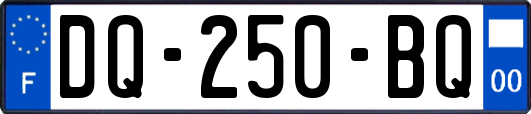 F
DQ-250-BQ
00